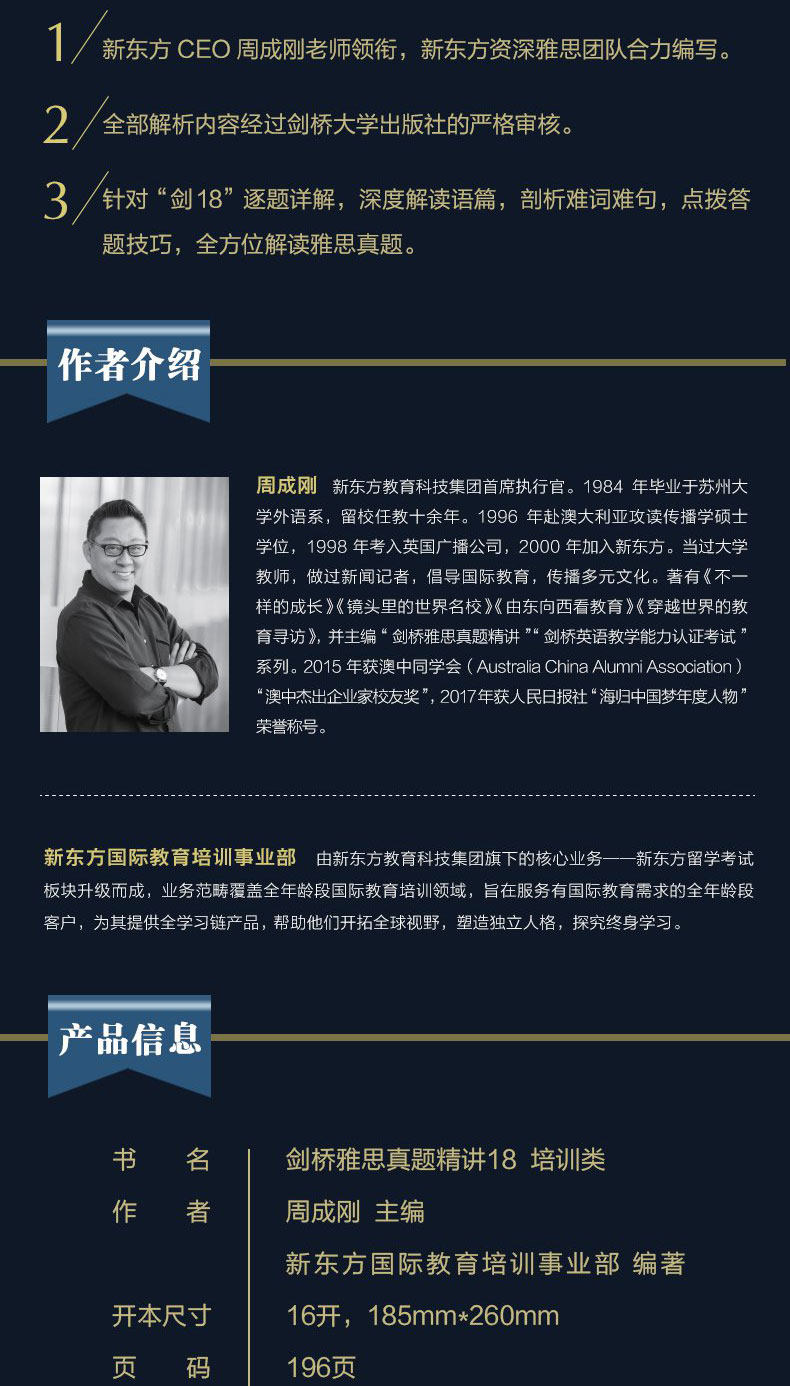 1 新东方CEO周成刚老师领衔，新东方资深雅思团队合力编写。

2 全部解析内容经过剑桥大学出版社的严格审核。

3 针对“剑18”逐题详解，深度解读语篇，剖析难词难句，点拨答题技巧，全方位解读雅思真题。

作者介绍

周成刚 新东方教育科技集团首席执行官。1984年毕业于苏州大学外语系，留校任教十余年。1996年赴澳大利亚攻读传播学硕士学位，1998年考入英国广播公司，2000年加入新东方。当过大学教师，做过新闻记者，倡导国际教育，传播多元文化。著有《不一样的成长》《镜头里的世界名校》《由东向西看教育》《穿越世界的教育寻访》，并主编“剑桥雅思真题精讲”“剑桥英语教学能力认证考试”系列。2015年获澳中同学会（Australia China Alumni Association）“澳中杰出企业家校友奖”，2017年获人民日报社“海归中国梦年度人物”荣誉称号。

新东方国际教育培训事业部 由新东方教育科技集团旗下的核心业务——新东方留学考试板块升级而成，业务范畴覆盖全年龄段国际教育培训领域，旨在服务有国际教育需求的全年龄段客户，为其提供全学习链产品，帮助他们开拓全球视野，塑造独立人格，探究终身学习。

产品信息

书 名 剑桥雅思真题精讲18 培训类
作 者 周成刚 主编
新东方国际教育培训事业部 编著
开本尺寸 16开，185mm*260mm
页 码 196页